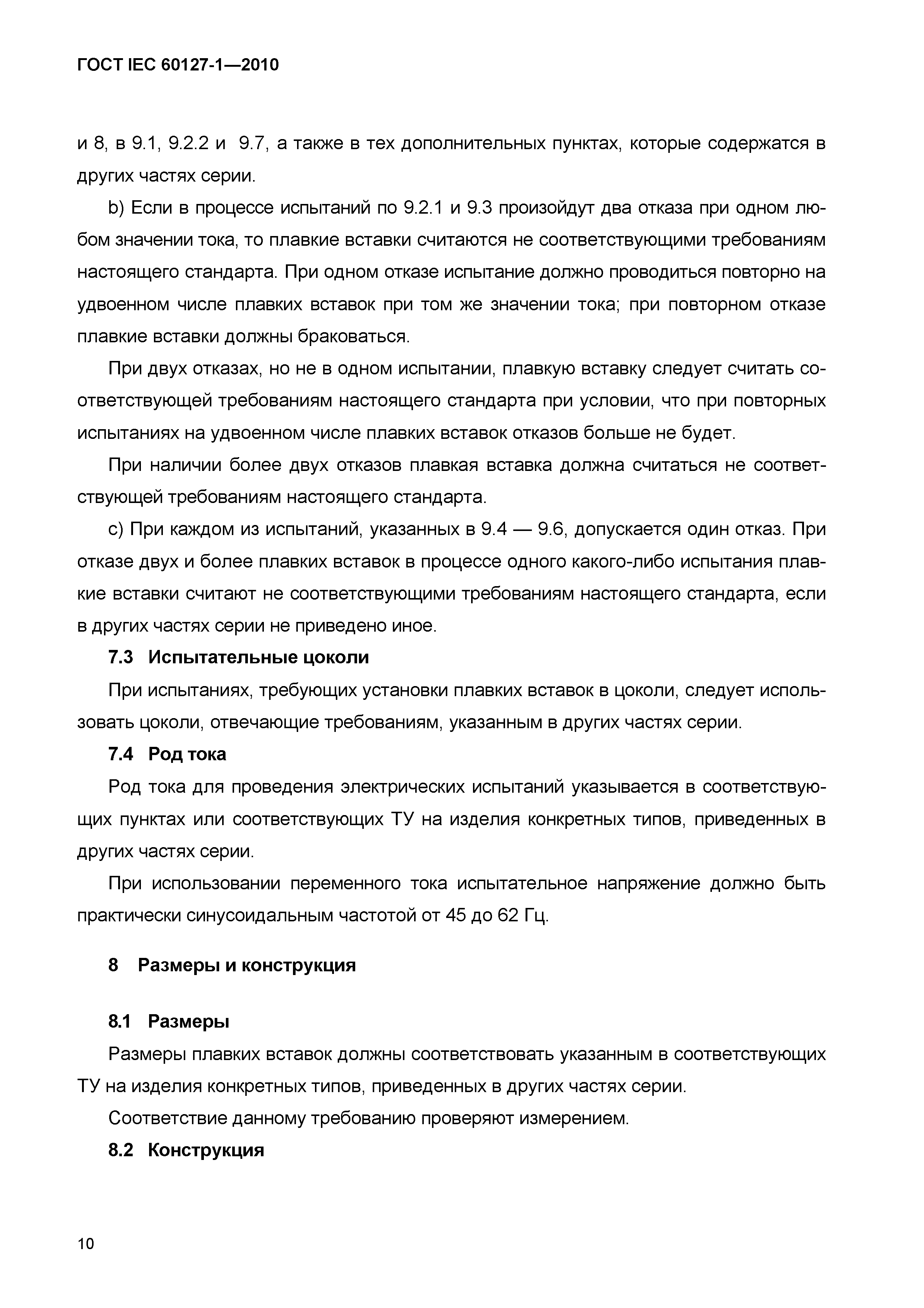 ГОСТ IEC 60127-1—2010

и 8, в 9.1, 9.2.2 и 9.7, а также в тех дополнительных пунктах, которые содержатся в других частях серии.

b) Если в процессе испытаний по 9.2.1 и 9.3 произойдут два отказа при одном любом значении тока, то плавкие вставки считаются не соответствующими требованиям настоящего стандарта. При одном отказе испытание должно проводиться повторно на удвоенном числе плавких вставок при том же значении тока; при повторном отказе плавкие вставки должны браковаться.

При двух отказах, но не в одном испытании, плавкую вставку следует считать соответствующей требованиям настоящего стандарта при условии, что при повторных испытаниях на удвоенном числе плавких вставок отказов больше не будет.

При наличии более двух отказов плавкая вставка должна считаться не соответствующей требованиям настоящего стандарта.

c) При каждом из испытаний, указанных в 9.4 — 9.6, допускается один отказ. При отказе двух и более плавких вставок в процессе одного какого-либо испытания плавкие вставки считают не соответствующими требованиям настоящего стандарта, если в других частях серии не приведено иное.

7.3 Испытательные цоколи

При испытаниях, требующих установки плавких вставок в цоколи, следует использовать цоколи, отвечающие требованиям, указанным в других частях серии.

7.4 Род тока

Род тока для проведения электрических испытаний указывается в соответствующих пунктах или соответствующих ТУ на изделия конкретных типов, приведенных в других частях серии.

При использовании переменного тока испытательное напряжение должно быть практически синусоидальным частотой от 45 до 62 Гц.

8 Размеры и конструкция

8.1 Размеры

Размеры плавких вставок должны соответствовать указанным в соответствующих ТУ на изделия конкретных типов, приведенных в других частях серии.

Соответствие данному требованию проверяют измерением.

8.2 Конструкция

10